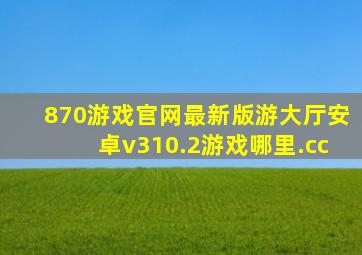 870游戏官网最新版游大厅安卓v310.2游戏哪里.cc